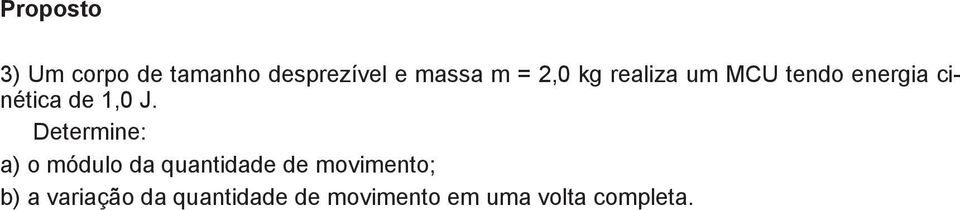 Proposto

3) Um corpo de tamanho desprezível e massa m = 2,0 kg realiza um MCU tendo energia cinética de 1,0 J.

Determine:

a) o módulo da quantidade de movimento;

b) a variação da quantidade de movimento em uma volta completa.